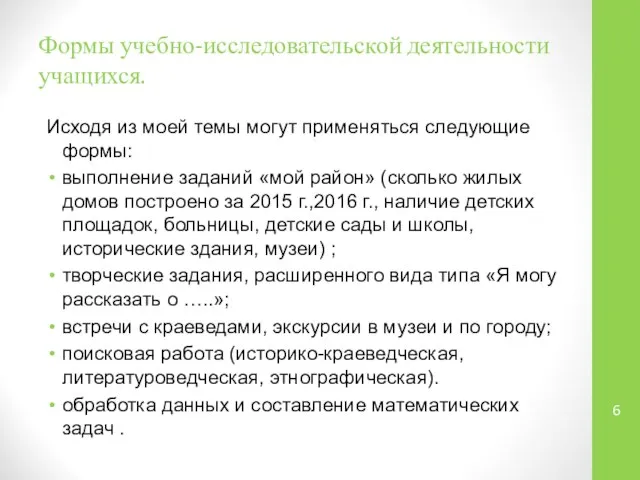 Формы учебно-исследовательской деятельности учащихся.

Исходя из моей темы могут применяться следующие формы:

• выполнение заданий «мой район» (сколько жилых домов построено за 2015 г.,2016 г., наличие детских площадок, больницы, детские сады и школы, исторические здания, музеи) ;
• творческие задания, расширенного вида типа «Я могу рассказать о …..»;
• встречи с краеведами, экскурсии в музеи и по городу;
• поисковая работа (историко-краеведческая, литературоведческая, этнографическая).
• обработка данных и составление математических задач .

6